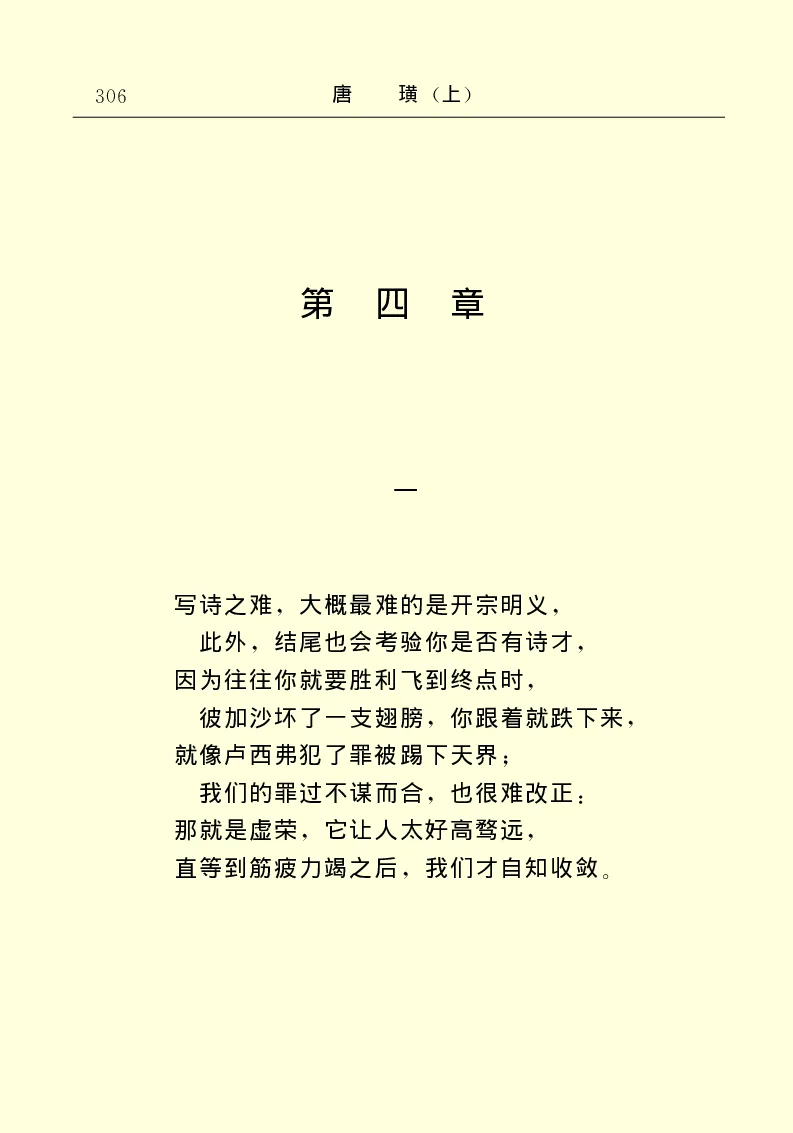 306 唐 璜（上）

第 四 章

一

写诗之难，大概最难的是开宗明义，
此外，结尾也会考验你是否有诗才，
因为往往你就要胜利飞到终点时，
彼加沙坏了一支翅膀，你跟着就跌下来，
就像卢西弗犯了罪被踢下天界；
我们的罪过不谋而合，也很难改正：
那就是虚荣，它让人太好高骛远，
直等到筋疲力竭之后，我们才自知收敛。